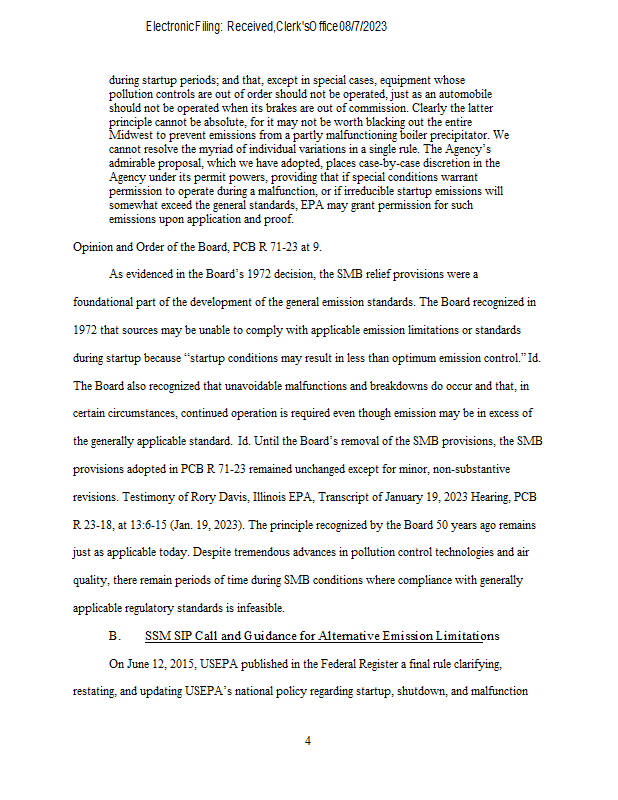 Electronic Filing: Received, Clerk's Office 08/7/2023

during startup periods; and that, except in special cases, equipment whose pollution controls are out of order should not be operated, just as an automobile should not be operated when its brakes are out of commission. Clearly the latter principle cannot be absolute, for it may not be worth blacking out the entire Midwest to prevent emissions from a partly malfunctioning boiler precipitator. We cannot resolve the myriad of individual variations in a single rule. The Agency's admirable proposal, which we have adopted, places case-by-case discretion in the Agency under its permit powers, providing that if special conditions warrant permission to operate during a malfunction, or if irreducible startup emissions will somewhat exceed the general standards, EPA may grant permission for such emissions upon application and proof.

Opinion and Order of the Board, PCB R 71-23 at 9.

As evidenced in the Board's 1972 decision, the SMB relief provisions were a foundational part of the development of the general emission standards. The Board recognized in 1972 that sources may be unable to comply with applicable emission limitations or standards during startup because "startup conditions may result in less than optimum emission control." Id. The Board also recognized that unavoidable malfunctions and breakdowns do occur and that, in certain circumstances, continued operation is required even though emission may be in excess of the generally applicable standard. Id. Until the Board's removal of the SMB provisions, the SMB provisions adopted in PCB R 71-23 remained unchanged except for minor, non-substantive revisions. Testimony of Rory Davis, Illinois EPA, Transcript of January 19, 2023 Hearing, PCB R 23-18, at 13:6-15 (Jan. 19, 2023). The principle recognized by the Board 50 years ago remains just as applicable today. Despite tremendous advances in pollution control technologies and air quality, there remain periods of time during SMB conditions where compliance with generally applicable regulatory standards is infeasible.

B. SSM SIP Call and Guidance for Alternative Emission Limitations

On June 12, 2015, USEPA published in the Federal Register a final rule clarifying, restating, and updating USEPA's national policy regarding startup, shutdown, and malfunction

4